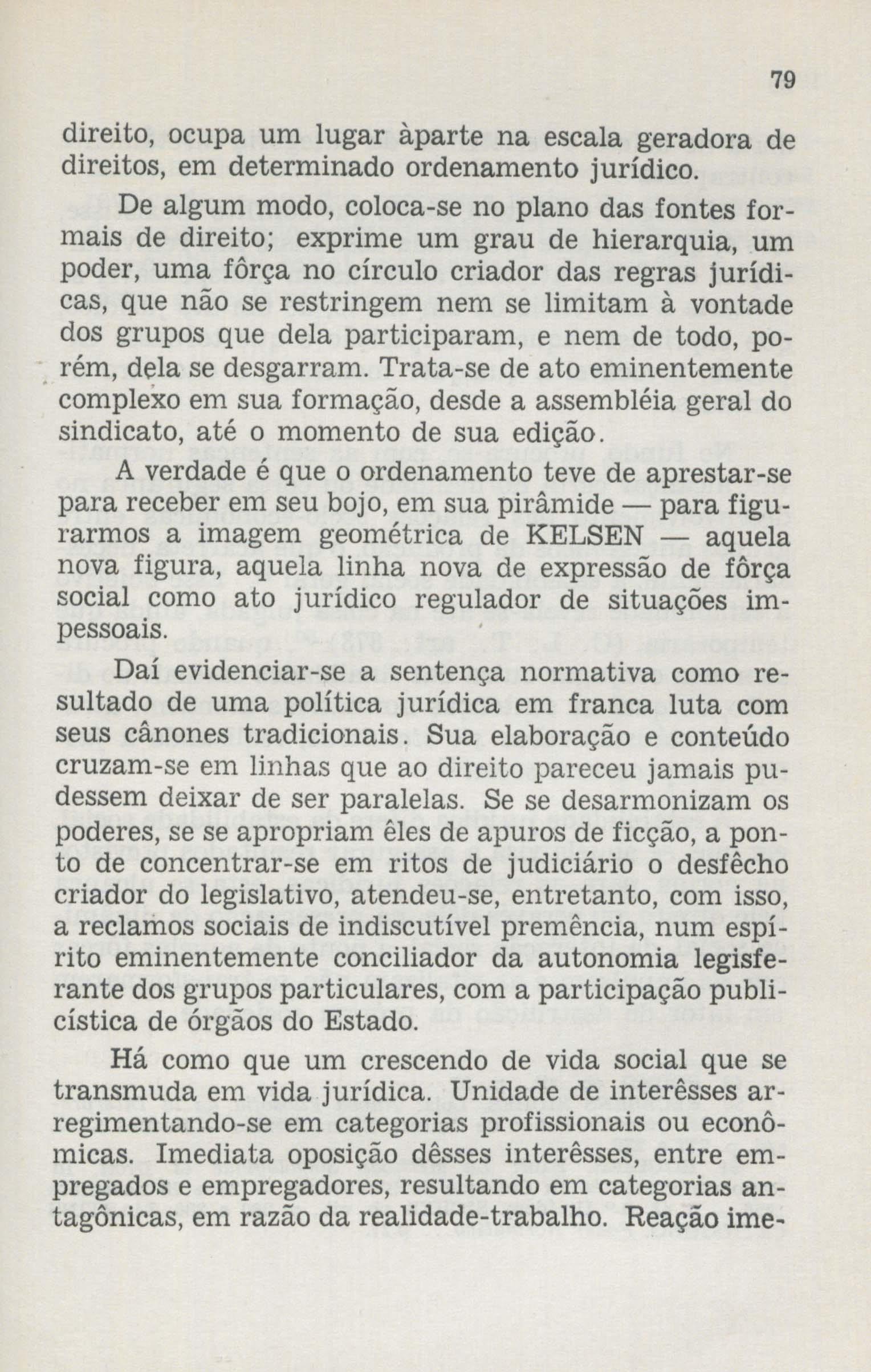 79

direito, ocupa um lugar àparte na escala geradora de direitos, em determinado ordenamento jurídico.

De algum modo, coloca-se no plano das fontes formais de direito; exprime um grau de hierarquia, um poder, uma fôrça no círculo criador das regras jurídicas, que não se restringem nem se limitam à vontade dos grupos que dela participaram, e nem de todo, porém, dela se desgarram. Trata-se de ato eminentemente complexo em sua formação, desde a assembléia geral do sindicato, até o momento de sua edição.

A verdade é que o ordenamento teve de aprestar-se para receber em seu bojo, em sua pirâmide — para figurarmos a imagem geométrica de KELSEN — aquela nova figura, aquela linha nova de expressão de fôrça social como ato jurídico regulador de situações impessoais.

Daí evidenciar-se a sentença normativa como resultado de uma política jurídica em franca luta com seus cânones tradicionais. Sua elaboração e conteúdo cruzam-se em linhas que ao direito pareceu jamais pudessem deixar de ser paralelas. Se se desarmonizam os poderes, se se apropriam êles de apuros de ficção, a ponto de concentrar-se em ritos de judiciário o desfêcho criador do legislativo, atendeu-se, entretanto, com isso, a reclamos sociais de indiscutível premência, num espírito eminentemente conciliador da autonomia legisferante dos grupos particulares, com a participação publicística de órgãos do Estado.

Há como que um crescendo de vida social que se transmuda em vida jurídica. Unidade de interêsses arregimentando-se em categorias profissionais ou econômicas. Imediata oposição dêsses interêsses, entre empregados e empregadores, resultando em categorias antagônicas, em razão da realidade-trabalho. Reação ime-